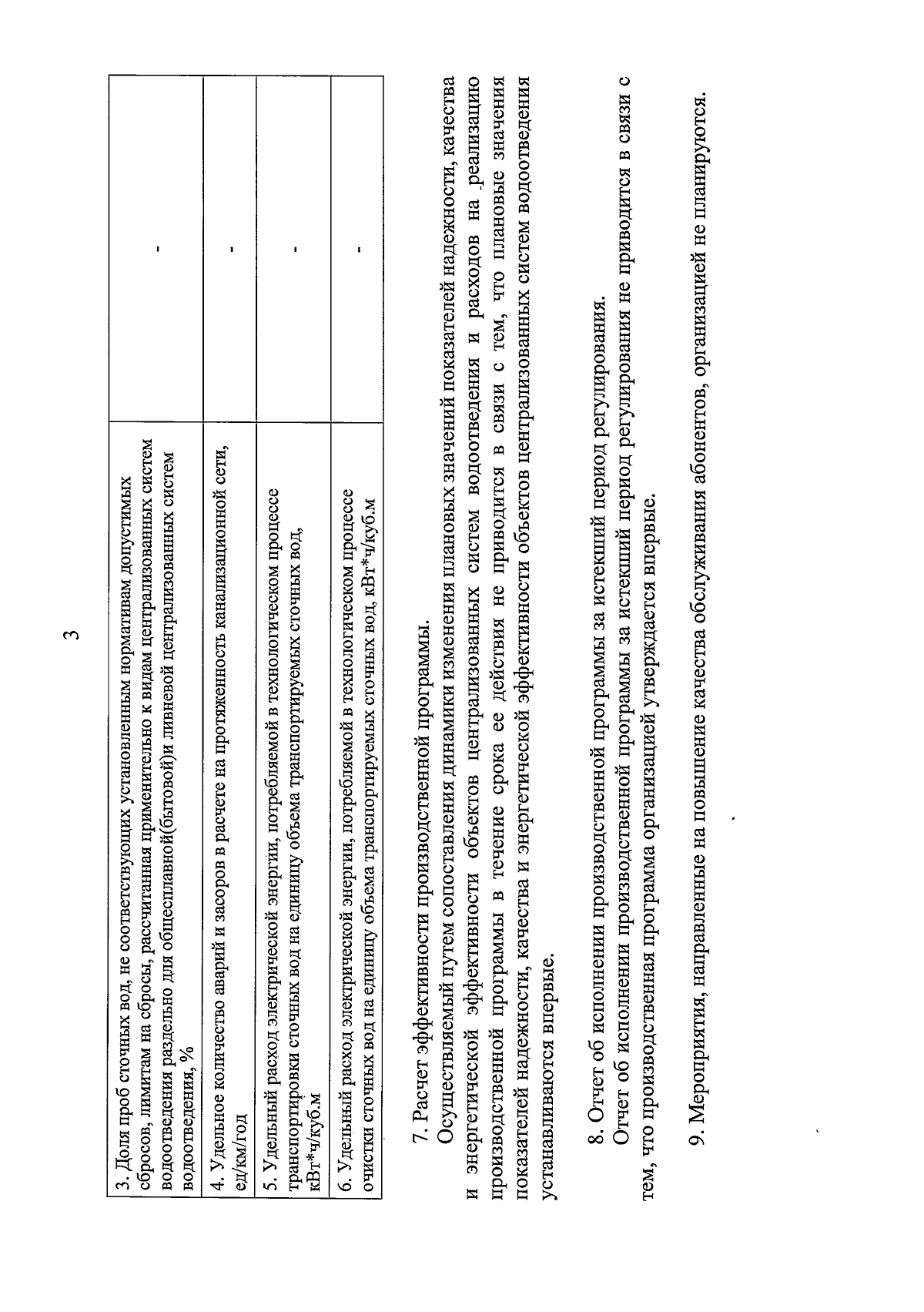 3

| | |
|---|---|
| 3. Доля проб сточных вод, не соответствующих установленным нормативам допустимых сбросов, лимитам на сбросы, рассчитанная применительно к видам централизованных систем водоотведения раздельно для общесплавной(бытовой)и ливневой централизованных систем водоотведения, % | - |
| 4. Удельное количество аварий и засоров в расчете на протяженность канализационной сети, ед/км/год | - |
| 5. Удельный расход электрической энергии, потребляемой в технологическом процессе транспортировки сточных вод на единицу объема транспортируемых сточных вод, кВт*ч/куб.м | - |
| 6. Удельный расход электрической энергии, потребляемой в технологическом процессе очистки сточных вод на единицу объема транспортируемых сточных вод, кВт*ч/куб.м | - |

7. Расчет эффективности производственной программы.

Осуществляемый путем сопоставления динамики изменения плановых значений показателей надежности, качества и энергетической эффективности объектов централизованных систем водоотведения и расходов на реализацию производственной программы в течение срока ее действия не приводится в связи с тем, что плановые значения показателей надежности, качества и энергетической эффективности объектов централизованных систем водоотведения устанавливаются впервые.

8. Отчет об исполнении производственной программы за истекший период регулирования.

Отчет об исполнении производственной программы за истекший период регулирования не приводится в связи с тем, что производственная программа организацией утверждается впервые.

9. Мероприятия, направленные на повышение качества обслуживания абонентов, организацией не планируются.